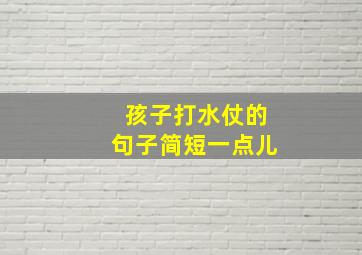 孩子打水仗的
句子简短一点儿